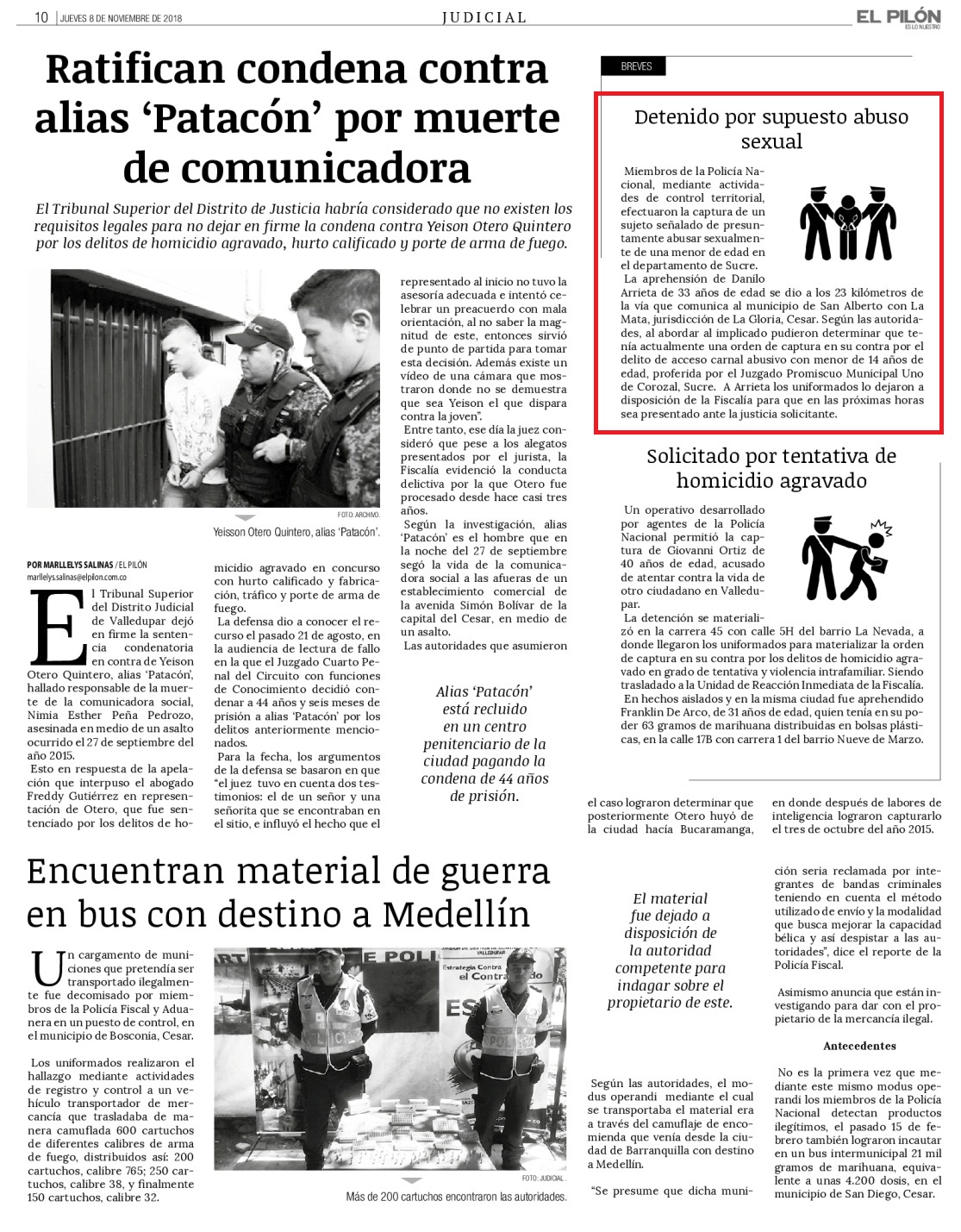 10 | JUEVES 8 DE NOVIEMBRE DE 2018

JUDICIAL

EL PILÓN ES LO NUESTRO

Ratifican condena contra alias 'Patacón' por muerte de comunicadora

El Tribunal Superior del Distrito de Justicia habría considerado que no existen los requisitos legales para no dejar en firme la condena contra Yeison Otero Quintero por los delitos de homicidio agravado, hurto calificado y porte de arma de fuego.

FOTO: ARCHIVO.

Yeisson Otero Quintero, alias 'Patacón'.

POR MARLLELYS SALINAS / EL PILÓN
marllelys.salinas@elpilon.com.co

El Tribunal Superior del Distrito Judicial de Valledupar dejó en firme la sentencia condenatoria en contra de Yeison Otero Quintero, alias 'Patacón', hallado responsable de la muerte de la comunicadora social, Nimia Esther Peña Pedrozo, asesinada en medio de un asalto ocurrido el 27 de septiembre del año 2015.

Esto en respuesta de la apelación que interpuso el abogado Freddy Gutiérrez en representación de Otero, que fue sentenciado por los delitos de homicidio agravado en concurso con hurto calificado y fabricación, tráfico y porte de arma de fuego.

La defensa dio a conocer el recurso el pasado 21 de agosto, en la audiencia de lectura de fallo en la que el Juzgado Cuarto Penal del Circuito con funciones de Conocimiento decidió condenar a 44 años y seis meses de prisión a alias 'Patacón' por los delitos anteriormente mencionados.

Para la fecha, los argumentos de la defensa se basaron en que "el juez tuvo en cuenta dos testimonios: el de un señor y una señorita que se encontraban en el sitio, e influyó el hecho que el representado al inicio no tuvo la asesoría adecuada e intentó celebrar un preacuerdo con mala orientación, al no saber la magnitud de este, entonces sirvió de punto de partida para tomar esta decisión. Además existe un vídeo de una cámara que mostraron donde no se demuestra que sea Yeison el que dispara contra la joven".

Entre tanto, ese día la juez consideró que pese a los alegatos presentados por el jurista, la Fiscalía evidenció la conducta delictiva por la que Otero fue procesado desde hace casi tres años.

Según la investigación, alias 'Patacón' es el hombre que en la noche del 27 de septiembre segó la vida de la comunicadora social a las afueras de un establecimiento comercial de la avenida Simón Bolívar de la capital del Cesar, en medio de un asalto.

Las autoridades que asumieron el caso lograron determinar que posteriormente Otero huyó de la ciudad hacía Bucaramanga, en donde después de labores de inteligencia lograron capturarlo el tres de octubre del año 2015.

Alias 'Patacón' está recluido en un centro penitenciario de la ciudad pagando la condena de 44 años de prisión.

BREVES

Detenido por supuesto abuso sexual

Miembros de la Policía Nacional, mediante actividades de control territorial, efectuaron la captura de un sujeto señalado de presuntamente abusar sexualmente de una menor de edad en el departamento de Sucre.

La aprehensión de Danilo Arrieta de 33 años de edad se dio a los 23 kilómetros de la vía que comunica al municipio de San Alberto con La Mata, jurisdicción de La Gloria, Cesar. Según las autoridades, al abordar al implicado pudieron determinar que tenía actualmente una orden de captura en su contra por el delito de acceso carnal abusivo con menor de 14 años de edad, proferida por el Juzgado Promiscuo Municipal Uno de Corozal, Sucre. A Arrieta los uniformados lo dejaron a disposición de la Fiscalía para que en las próximas horas sea presentado ante la justicia solicitante.

Solicitado por tentativa de homicidio agravado

Un operativo desarrollado por agentes de la Policía Nacional permitió la captura de Giovanni Ortiz de 40 años de edad, acusado de atentar contra la vida de otro ciudadano en Valledupar.

La detención se materializó en la carrera 45 con calle 5H del barrio La Nevada, a donde llegaron los uniformados para materializar la orden de captura en su contra por los delitos de homicidio agravado en grado de tentativa y violencia intrafamiliar. Siendo trasladado a la Unidad de Reacción Inmediata de la Fiscalía.

En hechos aislados y en la misma ciudad fue aprehendido Franklin De Arco, de 31 años de edad, quien tenía en su poder 63 gramos de marihuana distribuidas en bolsas plásticas, en la calle 17B con carrera 1 del barrio Nueve de Marzo.

Encuentran material de guerra en bus con destino a Medellín

Un cargamento de municiones que pretendía ser transportado ilegalmente fue decomisado por miembros de la Policía Fiscal y Aduanera en un puesto de control, en el municipio de Bosconia, Cesar.

Los uniformados realizaron el hallazgo mediante actividades de registro y control a un vehículo transportador de mercancía que trasladaba de manera camuflada 600 cartuchos de diferentes calibres de arma de fuego, distribuidos así: 200 cartuchos, calibre 765; 250 cartuchos, calibre 38, y finalmente 150 cartuchos, calibre 32.

FOTO: JUDICIAL .

Más de 200 cartuchos encontraron las autoridades.

El material fue dejado a disposición de la autoridad competente para indagar sobre el propietario de este.

Según las autoridades, el modus operandi mediante el cual se transportaba el material era a través del camuflaje de encomienda que venía desde la ciudad de Barranquilla con destino a Medellín.

"Se presume que dicha munición seria reclamada por integrantes de bandas criminales teniendo en cuenta el método utilizado de envío y la modalidad que busca mejorar la capacidad bélica y así despistar a las autoridades", dice el reporte de la Policía Fiscal.

Asimismo anuncia que están investigando para dar con el propietario de la mercancía ilegal.

Antecedentes

No es la primera vez que mediante este mismo modus operandi los miembros de la Policía Nacional detectan productos ilegítimos, el pasado 15 de febrero también lograron incautar en un bus intermunicipal 21 mil gramos de marihuana, equivalente a unas 4.200 dosis, en el municipio de San Diego, Cesar.